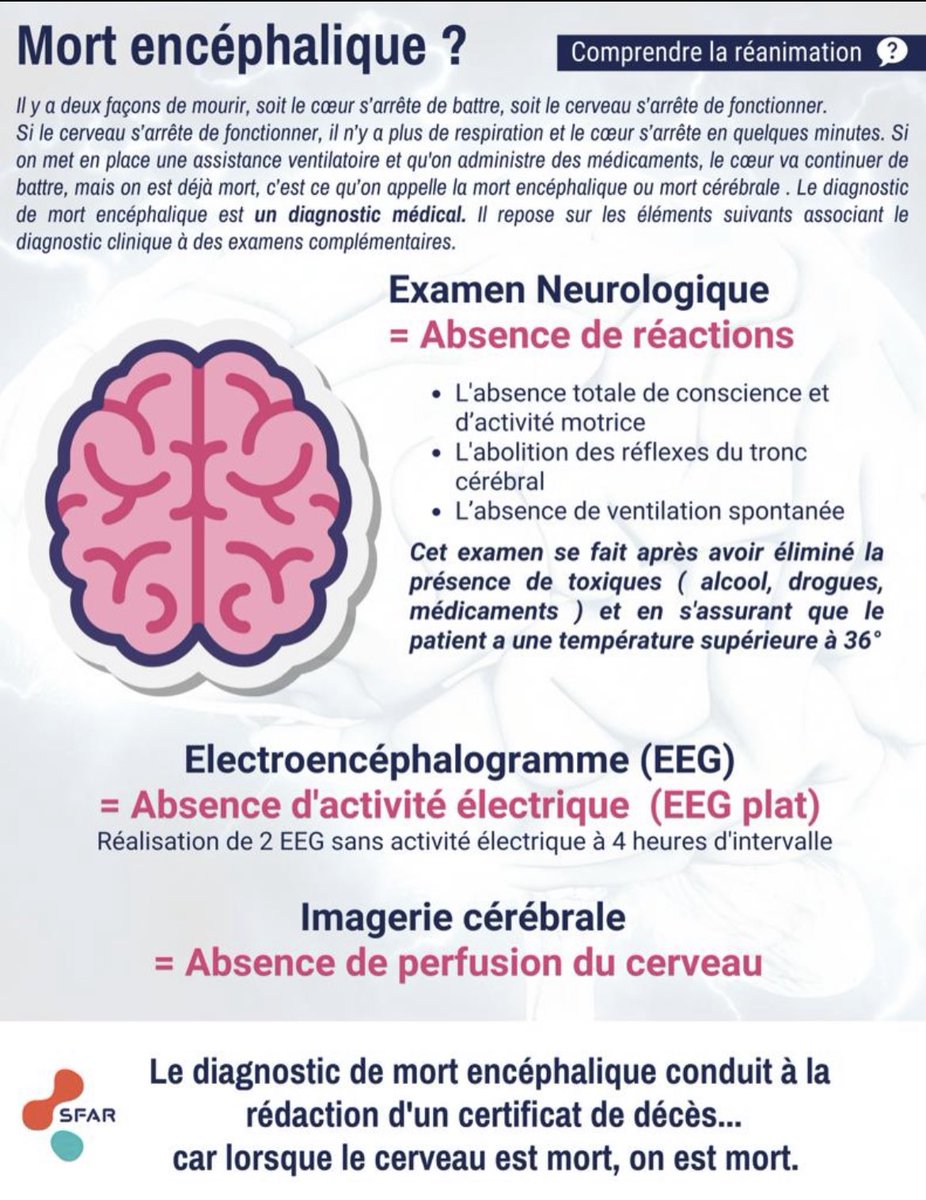 Mort encéphalique ?

Comprendre la réanimation ?

Il y a deux façons de mourir, soit le cœur s'arrête de battre, soit le cerveau s'arrête de fonctionner. Si le cerveau s'arrête de fonctionner, il n'y a plus de respiration et le cœur s'arrête en quelques minutes. Si on met en place une assistance ventilatoire et qu'on administre des médicaments, le cœur va continuer de battre, mais on est déjà mort, c'est ce qu'on appelle la mort encéphalique ou mort cérébrale . Le diagnostic de mort encéphalique est un diagnostic médical. Il repose sur les éléments suivants associant le diagnostic clinique à des examens complémentaires.

Examen Neurologique
= Absence de réactions

• L'absence totale de conscience et d'activité motrice
• L'abolition des réflexes du tronc cérébral
• L'absence de ventilation spontanée

Cet examen se fait après avoir éliminé la présence de toxiques ( alcool, drogues, médicaments ) et en s'assurant que le patient a une température supérieure à 36°

Electroencéphalogramme (EEG)
= Absence d'activité électrique (EEG plat)
Réalisation de 2 EEG sans activité électrique à 4 heures d'intervalle

Imagerie cérébrale
= Absence de perfusion du cerveau

SFAR

Le diagnostic de mort encéphalique conduit à la rédaction d'un certificat de décès...
car lorsque le cerveau est mort, on est mort.